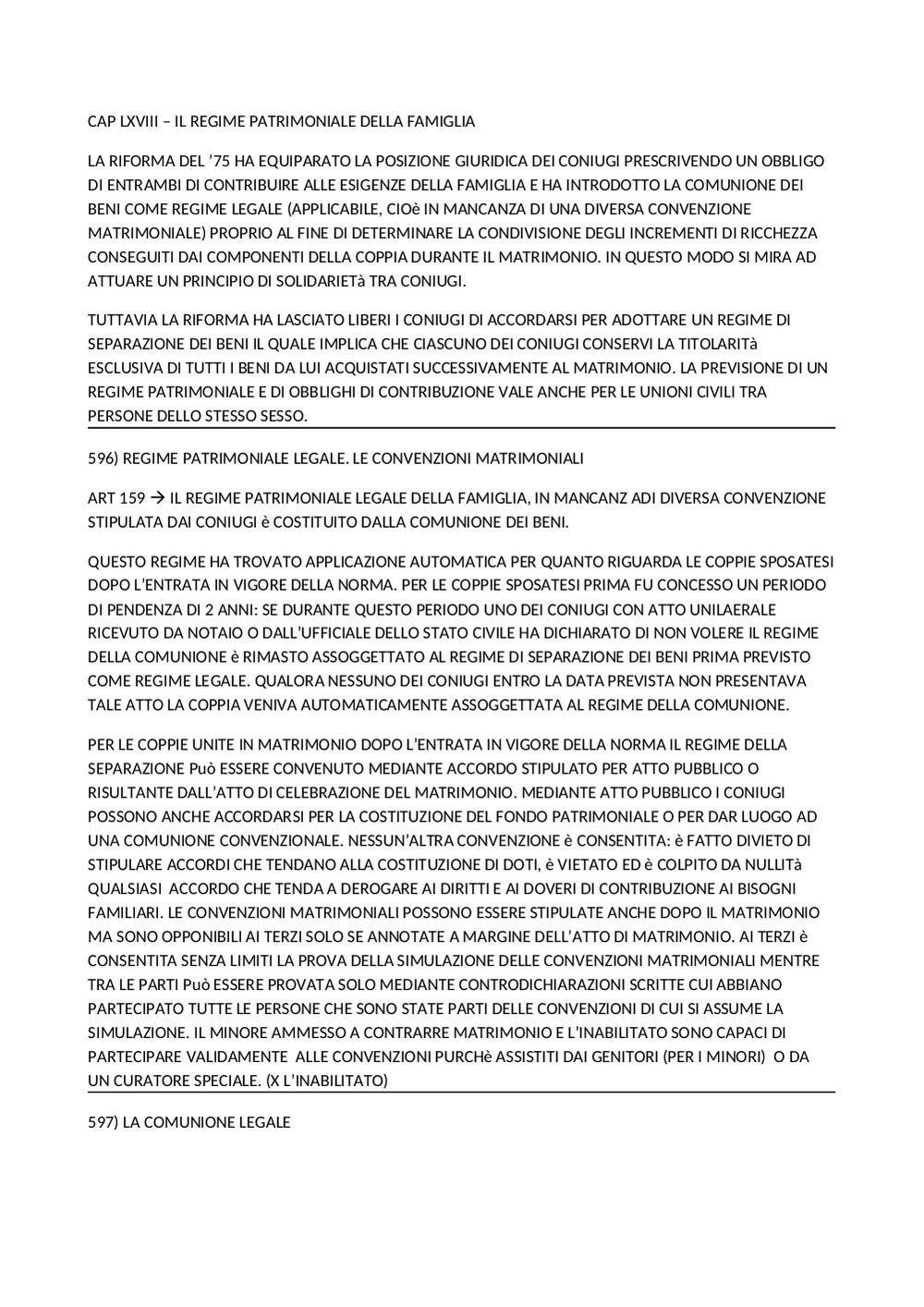 CAP LXVIII – IL REGIME PATRIMONIALE DELLA FAMIGLIA

LA RIFORMA DEL '75 HA EQUIPARATO LA POSIZIONE GIURIDICA DEI CONIUGI PRESCRIVENDO UN OBBLIGO DI ENTRAMBI DI CONTRIBUIRE ALLE ESIGENZE DELLA FAMIGLIA E HA INTRODOTTO LA COMUNIONE DEI BENI COME REGIME LEGALE (APPLICABILE, CIOè IN MANCANZA DI UNA DIVERSA CONVENZIONE MATRIMONIALE) PROPRIO AL FINE DI DETERMINARE LA CONDIVISIONE DEGLI INCREMENTI DI RICCHEZZA CONSEGUITI DAI COMPONENTI DELLA COPPIA DURANTE IL MATRIMONIO. IN QUESTO MODO SI MIRA AD ATTUARE UN PRINCIPIO DI SOLIDARIETà TRA CONIUGI.

TUTTAVIA LA RIFORMA HA LASCIATO LIBERI I CONIUGI DI ACCORDARSI PER ADOTTARE UN REGIME DI SEPARAZIONE DEI BENI IL QUALE IMPLICA CHE CIASCUNO DEI CONIUGI CONSERVI LA TITOLARITà ESCLUSIVA DI TUTTI I BENI DA LUI ACQUISTATI SUCCESSIVAMENTE AL MATRIMONIO. LA PREVISIONE DI UN REGIME PATRIMONIALE E DI OBBLIGHI DI CONTRIBUZIONE VALE ANCHE PER LE UNIONI CIVILI TRA PERSONE DELLO STESSO SESSO.

596) REGIME PATRIMONIALE LEGALE. LE CONVENZIONI MATRIMONIALI

ART 159 → IL REGIME PATRIMONIALE LEGALE DELLA FAMIGLIA, IN MANCANZ ADI DIVERSA CONVENZIONE STIPULATA DAI CONIUGI è COSTITUITO DALLA COMUNIONE DEI BENI.

QUESTO REGIME HA TROVATO APPLICAZIONE AUTOMATICA PER QUANTO RIGUARDA LE COPPIE SPOSATESI DOPO L'ENTRATA IN VIGORE DELLA NORMA. PER LE COPPIE SPOSATESI PRIMA FU CONCESSO UN PERIODO DI PENDENZA DI 2 ANNI: SE DURANTE QUESTO PERIODO UNO DEI CONIUGI CON ATTO UNILAERALE RICEVUTO DA NOTAIO O DALL'UFFICIALE DELLO STATO CIVILE HA DICHIARATO DI NON VOLERE IL REGIME DELLA COMUNIONE è RIMASTO ASSOGGETTATO AL REGIME DI SEPARAZIONE DEI BENI PRIMA PREVISTO COME REGIME LEGALE. QUALORA NESSUNO DEI CONIUGI ENTRO LA DATA PREVISTA NON PRESENTAVA TALE ATTO LA COPPIA VENIVA AUTOMATICAMENTE ASSOGGETTATA AL REGIME DELLA COMUNIONE.

PER LE COPPIE UNITE IN MATRIMONIO DOPO L'ENTRATA IN VIGORE DELLA NORMA IL REGIME DELLA SEPARAZIONE Può ESSERE CONVENUTO MEDIANTE ACCORDO STIPULATO PER ATTO PUBBLICO O RISULTANTE DALL'ATTO DI CELEBRAZIONE DEL MATRIMONIO. MEDIANTE ATTO PUBBLICO I CONIUGI POSSONO ANCHE ACCORDARSI PER LA COSTITUZIONE DEL FONDO PATRIMONIALE O PER DAR LUOGO AD UNA COMUNIONE CONVENZIONALE. NESSUN'ALTRA CONVENZIONE è CONSENTITA: è FATTO DIVIETO DI STIPULARE ACCORDI CHE TENDANO ALLA COSTITUZIONE DI DOTI, è VIETATO ED è COLPITO DA NULLITà QUALSIASI ACCORDO CHE TENDA A DEROGARE AI DIRITTI E AI DOVERI DI CONTRIBUZIONE AI BISOGNI FAMILIARI. LE CONVENZIONI MATRIMONIALI POSSONO ESSERE STIPULATE ANCHE DOPO IL MATRIMONIO MA SONO OPPONIBILI AI TERZI SOLO SE ANNOTATE A MARGINE DELL'ATTO DI MATRIMONIO. AI TERZI è CONSENTITA SENZA LIMITI LA PROVA DELLA SIMULAZIONE DELLE CONVENZIONI MATRIMONIALI MENTRE TRA LE PARTI Può ESSERE PROVATA SOLO MEDIANTE CONTRODICHIARAZIONI SCRITTE CUI ABBIANO PARTECIPATO TUTTE LE PERSONE CHE SONO STATE PARTI DELLE CONVENZIONI DI CUI SI ASSUME LA SIMULAZIONE. IL MINORE AMMESSO A CONTRARRE MATRIMONIO E L'INABILITATO SONO CAPACI DI PARTECIPARE VALIDAMENTE ALLE CONVENZIONI PURCHè ASSISTITI DAI GENITORI (PER I MINORI) O DA UN CURATORE SPECIALE. (X L'INABILITATO)

597) LA COMUNIONE LEGALE